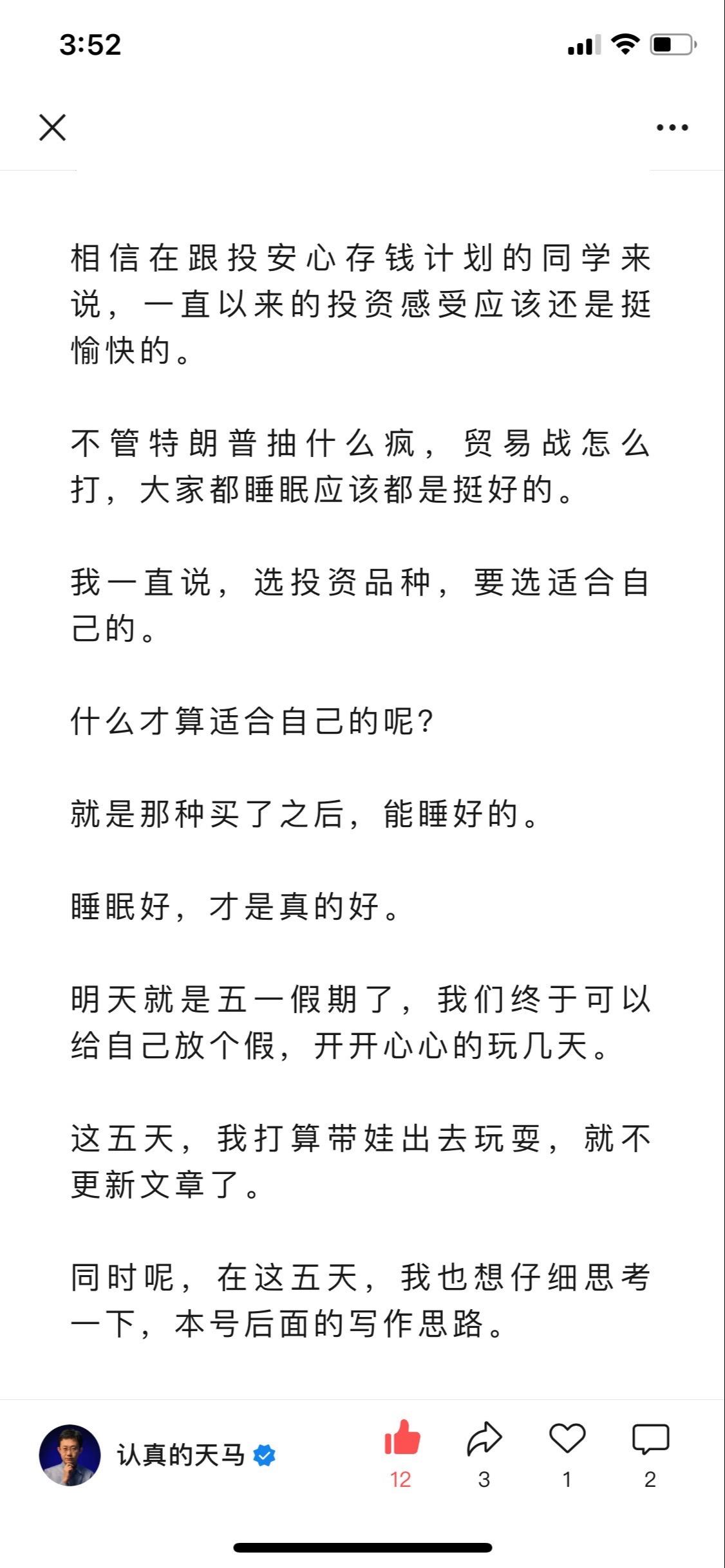 3:52

相信在跟投安心存钱计划的同学来说，一直以来的投资感受应该还是挺愉快的。

不管特朗普抽什么疯，贸易战怎么打，大家都睡眠应该都是挺好的。

我一直说，选投资品种，要选适合自己的。

什么才算适合自己的呢？

就是那种买了之后，能睡好的。

睡眠好，才是真的好。

明天就是五一假期了，我们终于可以给自己放个假，开开心心的玩几天。

这五天，我打算带娃出去玩耍，就不更新文章了。

同时呢，在这五天，我也想仔细思考一下，本号后面的写作思路。

认真的天马

12

3

1

2